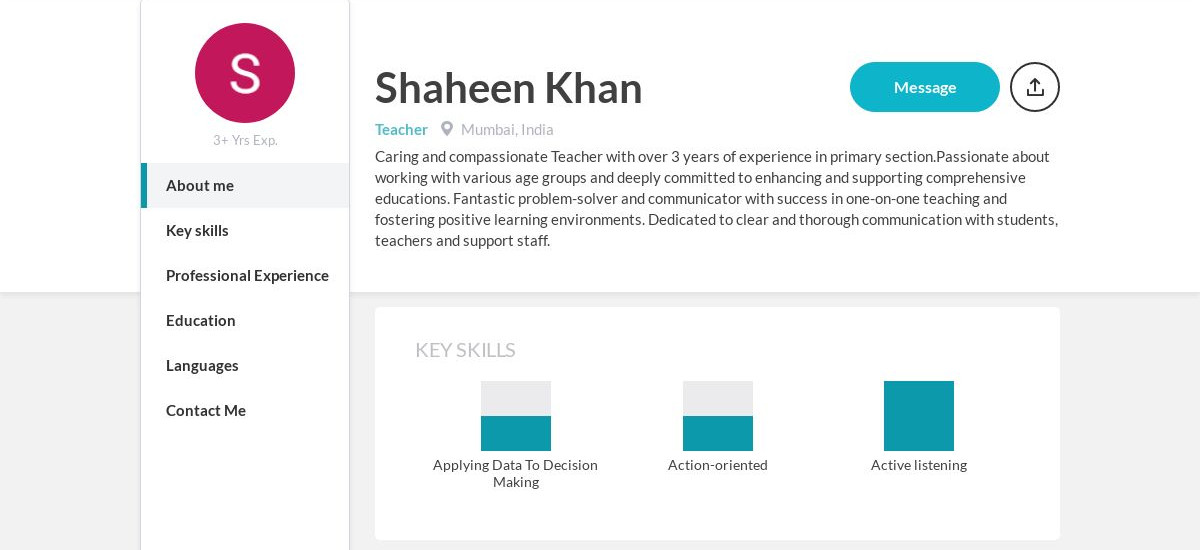 S

3+ Yrs Exp.

About me

Key skills

Professional Experience

Education

Languages

Contact Me

Shaheen Khan

Message

Teacher Mumbai, India

Caring and compassionate Teacher with over 3 years of experience in primary section.Passionate about working with various age groups and deeply committed to enhancing and supporting comprehensive educations. Fantastic problem-solver and communicator with success in one-on-one teaching and fostering positive learning environments. Dedicated to clear and thorough communication with students, teachers and support staff.

KEY SKILLS

Applying Data To Decision Making

Action-oriented

Active listening